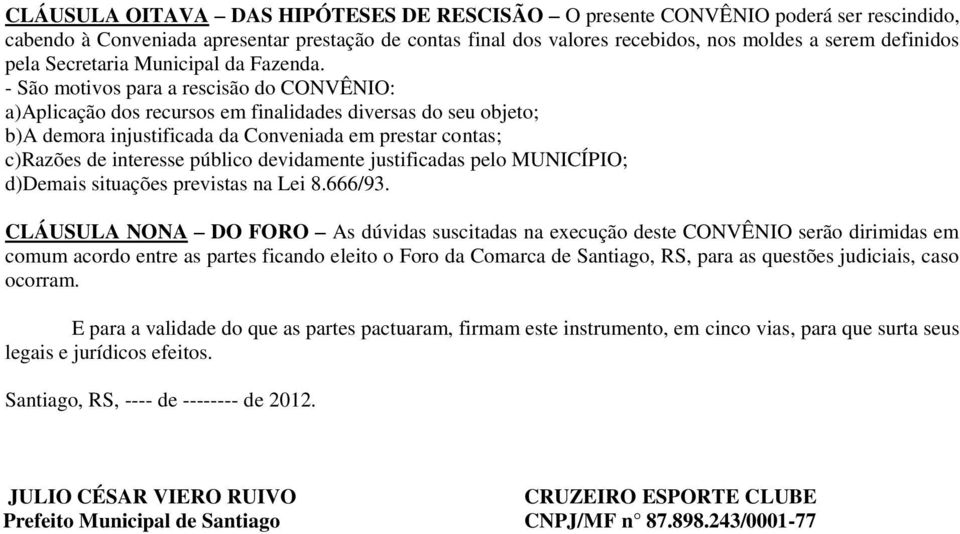 CLÁUSULA OITAVA – DAS HIPÓTESES DE RESCISÃO – O presente CONVÊNIO poderá ser rescindido, cabendo à Conveniada apresentar prestação de contas final dos valores recebidos, nos moldes a serem definidos pela Secretaria Municipal da Fazenda.
- São motivos para a rescisão do CONVÊNIO:
a)Aplicação dos recursos em finalidades diversas do seu objeto;
b)A demora injustificada da Conveniada em prestar contas;
c)Razões de interesse público devidamente justificadas pelo MUNICÍPIO;
d)Demais situações previstas na Lei 8.666/93.

CLÁUSULA NONA – DO FORO – As dúvidas suscitadas na execução deste CONVÊNIO serão dirimidas em comum acordo entre as partes ficando eleito o Foro da Comarca de Santiago, RS, para as questões judiciais, caso ocorram.

E para a validade do que as partes pactuaram, firmam este instrumento, em cinco vias, para que surta seus legais e jurídicos efeitos.

Santiago, RS, ---- de -------- de 2012.

JULIO CÉSAR VIERO RUIVO
Prefeito Municipal de Santiago

CRUZEIRO ESPORTE CLUBE
CNPJ/MF n° 87.898.243/0001-77